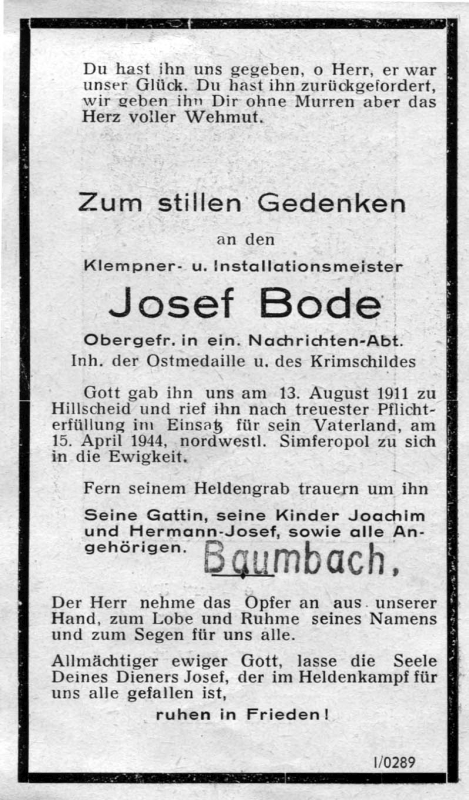 Du hast ihn uns gegeben, o Herr, er war unser Glück. Du hast ihn zurückgefordert, wir geben ihn Dir ohne Murren aber das Herz voller Wehmut.

Zum stillen Gedenken

an den

Klempner- u. Installationsmeister

Josef Bode

Obergefr. in ein. Nachrichten-Abt.
Inh. der Ostmedaille u. des Krimschildes

Gott gab ihn uns am 13. August 1911 zu Hillscheid und rief ihn nach treuester Pflichterfüllung im Einsatz für sein Vaterland, am 15. April 1944, nordwestl. Simferopol zu sich in die Ewigkeit.

Fern seinem Heldengrab trauern um ihn

Seine Gattin, seine Kinder Joachim und Hermann-Josef, sowie alle Angehörigen. Baumbach,

Der Herr nehme das Opfer an aus unserer Hand, zum Lobe und Ruhme seines Namens und zum Segen für uns alle.

Allmächtiger ewiger Gott, lasse die Seele Deines Dieners Josef, der im Heldenkampf für uns alle gefallen ist,

ruhen in Frieden!

I/0289